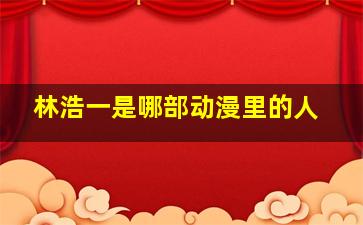 林浩一是哪部动漫里的人